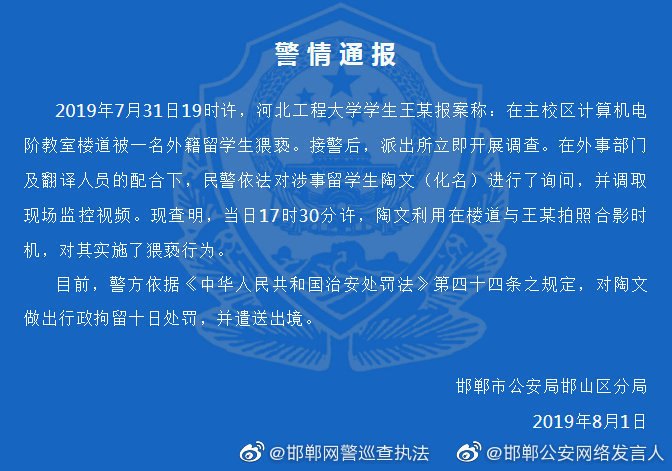 警情通报

2019年7月31日19时许，河北工程大学学生王某报案称：在主校区计算机电阶教室楼道被一名外籍留学生猥亵。接警后，派出所立即开展调查。在外事部门及翻译人员的配合下，民警依法对涉事留学生陶文（化名）进行了询问，并调取现场监控视频。现查明，当日17时30分许，陶文利用在楼道与王某拍照合影时机，对其实施了猥亵行为。

目前，警方依据《中华人民共和国治安处罚法》第四十四条之规定，对陶文做出行政拘留十日处罚，并遣送出境。

邯郸市公安局邯山区分局

2019年8月1日

@邯郸网警巡查执法 @邯郸公安网络发言人